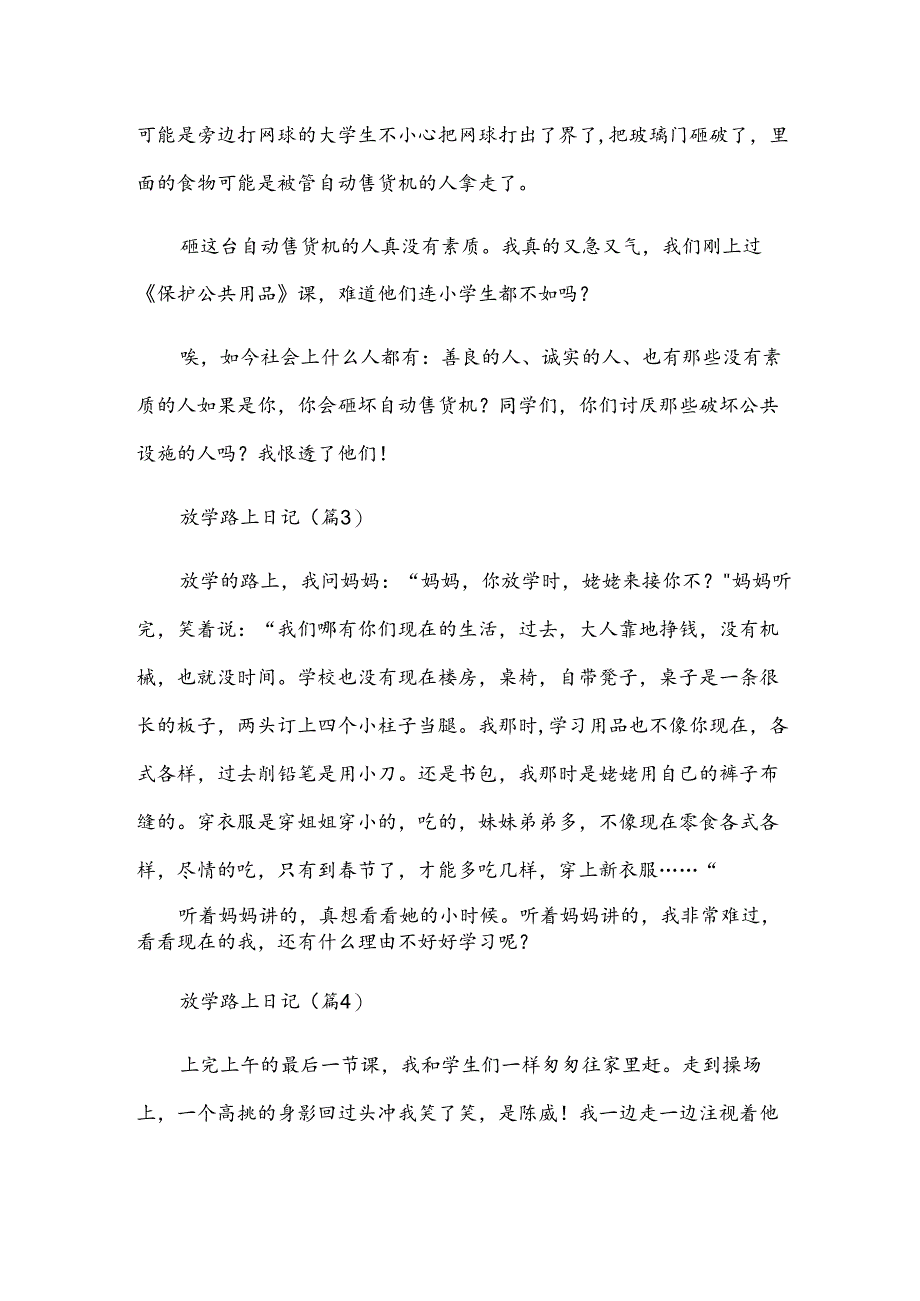 可能是旁边打网球的大学生不小心把网球打出了界了，把玻璃门砸破了，里面的食物可能是被管自动售货机的人拿走了。

砸这台自动售货机的人真没有素质。我真的又急又气，我们刚上过《保护公共用品》课，难道他们连小学生都不如吗？

唉，如今社会上什么人都有：善良的人、诚实的人、也有那些没有素质的人如果是你，你会砸坏自动售货机？同学们，你们讨厌那些破坏公共设施的人吗？我恨透了他们！

放学路上日记（篇3）

放学的路上，我问妈妈：“妈妈，你放学时，姥姥来接你不？"妈妈听完，笑着说：“我们哪有你们现在的生活，过去，大人靠地挣钱，没有机械，也就没时间。学校也没有现在楼房，桌椅，自带凳子，桌子是一条很长的板子，两头订上四个小柱子当腿。我那时，学习用品也不像你现在，各式各样，过去削铅笔是用小刀。还是书包，我那时是姥姥用自己的裤子布缝的。穿衣服是穿姐姐穿小的，吃的，妹妹弟弟多，不像现在零食各式各样，尽情的吃，只有到春节了，才能多吃几样，穿上新衣服……“

听着妈妈讲的，真想看看她的小时候。听着妈妈讲的，我非常难过，看看现在的我，还有什么理由不好好学习呢？

放学路上日记（篇4）

上完上午的最后一节课，我和学生们一样匆匆往家里赶。走到操场上，一个高挑的身影回过头冲我笑了笑，是陈威！我一边走一边注视着他